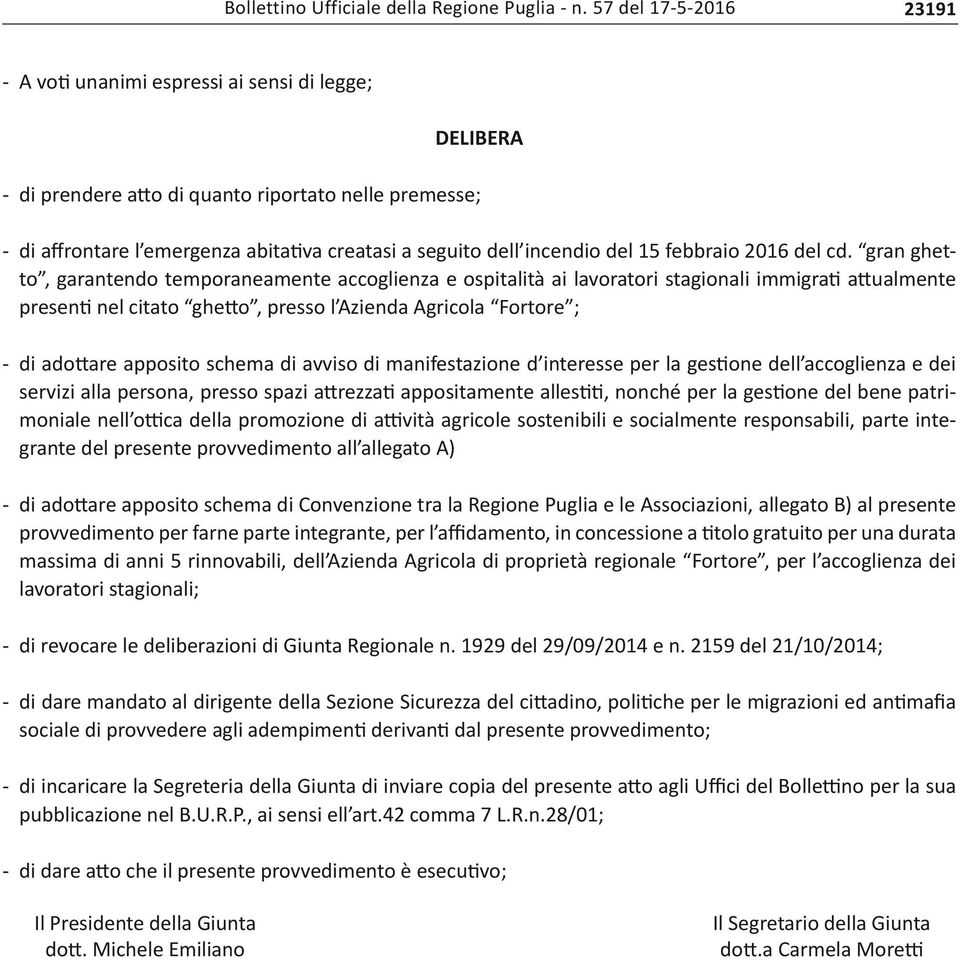 Bollettino Ufficiale della Regione Puglia - n. 57 del 17-5-2016 23191

- A voti unanimi espressi ai sensi di legge;

DELIBERA

- di prendere atto di quanto riportato nelle premesse;

- di affrontare l'emergenza abitativa creatasi a seguito dell'incendio del 15 febbraio 2016 del cd. "gran ghetto", garantendo temporaneamente accoglienza e ospitalità ai lavoratori stagionali immigrati attualmente presenti nel citato "ghetto", presso l'Azienda Agricola "Fortore";

- di adottare apposito schema di avviso di manifestazione d'interesse per la gestione dell'accoglienza e dei servizi alla persona, presso spazi attrezzati appositamente allestiti, nonché per la gestione del bene patrimoniale nell'ottica della promozione di attività agricole sostenibili e socialmente responsabili, parte integrante del presente provvedimento all'allegato A)

- di adottare apposito schema di Convenzione tra la Regione Puglia e le Associazioni, allegato B) al presente provvedimento per farne parte integrante, per l'affidamento, in concessione a titolo gratuito per una durata massima di anni 5 rinnovabili, dell'Azienda Agricola di proprietà regionale "Fortore", per l'accoglienza dei lavoratori stagionali;

- di revocare le deliberazioni di Giunta Regionale n. 1929 del 29/09/2014 e n. 2159 del 21/10/2014;

- di dare mandato al dirigente della Sezione Sicurezza del cittadino, politiche per le migrazioni ed antimafia sociale di provvedere agli adempimenti derivanti dal presente provvedimento;

- di incaricare la Segreteria della Giunta di inviare copia del presente atto agli Uffici del Bollettino per la sua pubblicazione nel B.U.R.P., ai sensi ell'art.42 comma 7 L.R.n.28/01;

- di dare atto che il presente provvedimento è esecutivo;

Il Presidente della Giunta
dott. Michele Emiliano

Il Segretario della Giunta
dott.a Carmela Moretti